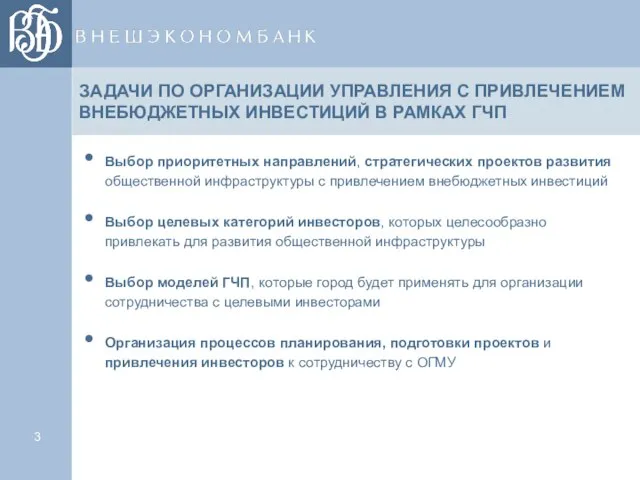 ВЭБ

ВНЕШЭКОНОМБАНК

ЗАДАЧИ ПО ОРГАНИЗАЦИИ УПРАВЛЕНИЯ С ПРИВЛЕЧЕНИЕМ ВНЕБЮДЖЕТНЫХ ИНВЕСТИЦИЙ В РАМКАХ ГЧП

• Выбор приоритетных направлений, стратегических проектов развития общественной инфраструктуры с привлечением внебюджетных инвестиций

• Выбор целевых категорий инвесторов, которых целесообразно привлекать для развития общественной инфраструктуры

• Выбор моделей ГЧП, которые город будет применять для организации сотрудничества с целевыми инвесторами

• Организация процессов планирования, подготовки проектов и привлечения инвесторов к сотрудничеству с ОГМУ

3